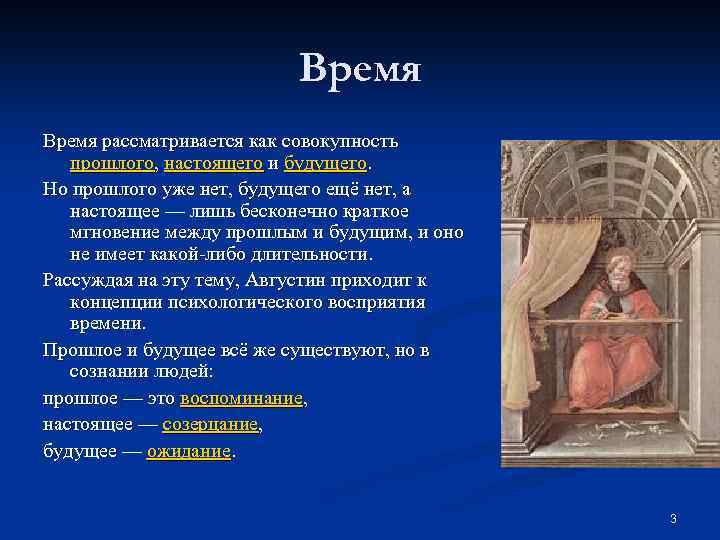 Время

Время рассматривается как совокупность прошлого, настоящего и будущего.

Но прошлого уже нет, будущего ещё нет, а настоящее — лишь бесконечно краткое мгновение между прошлым и будущим, и оно не имеет какой-либо длительности.

Рассуждая на эту тему, Августин приходит к концепции психологического восприятия времени.

Прошлое и будущее всё же существуют, но в сознании людей:

прошлое — это воспоминание,

настоящее — созерцание,

будущее — ожидание.

3